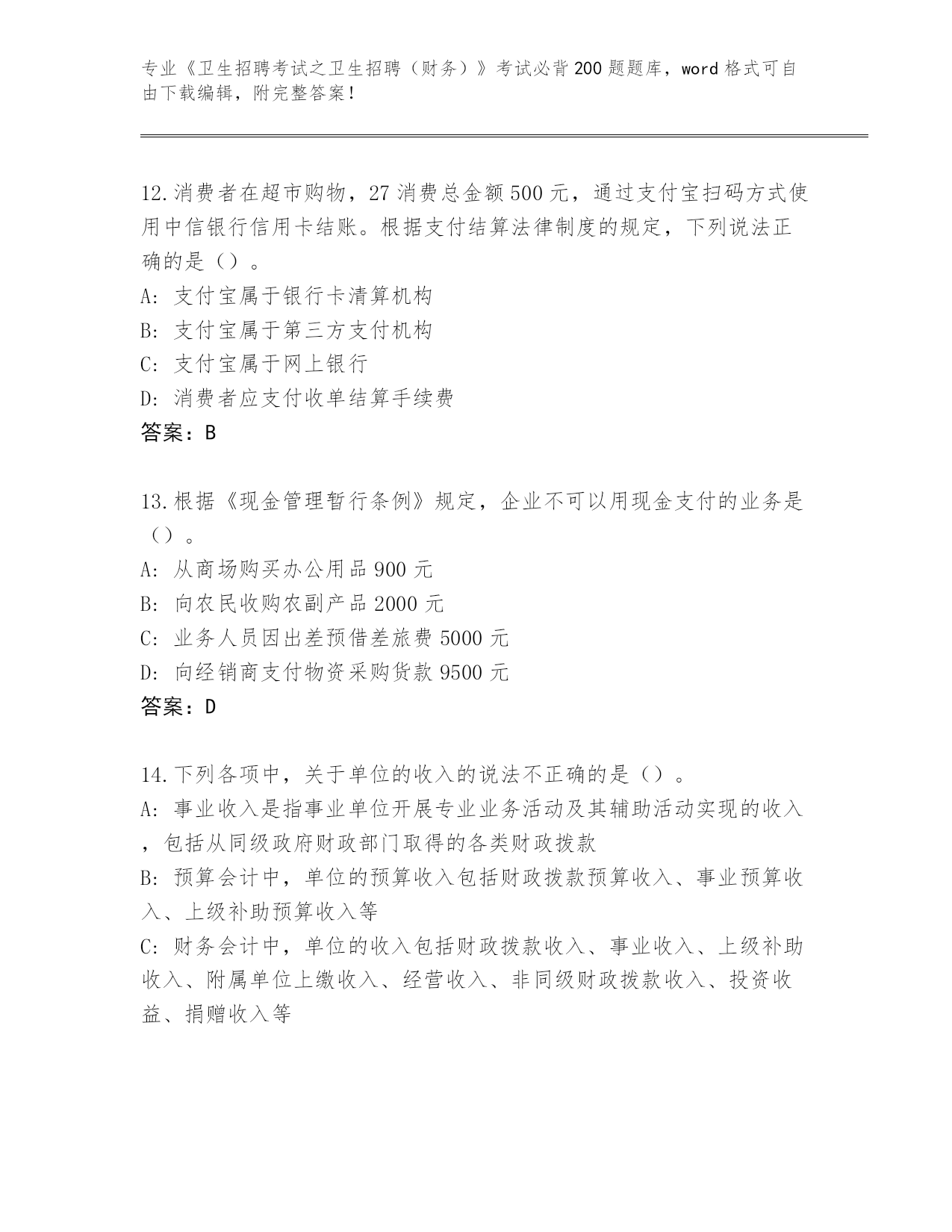 专业《卫生招聘考试之卫生招聘（财务）》考试必背200题题库，word格式可自由下载编辑，附完整答案！

12.消费者在超市购物，27消费总金额500元，通过支付宝扫码方式使用中信银行信用卡结账。根据支付结算法律制度的规定，下列说法正确的是（）。
A: 支付宝属于银行卡清算机构
B: 支付宝属于第三方支付机构
C: 支付宝属于网上银行
D: 消费者应支付收单结算手续费
答案：B

13.根据《现金管理暂行条例》规定，企业不可以用现金支付的业务是（）。
A: 从商场购买办公用品900元
B: 向农民收购农副产品2000元
C: 业务人员因出差预借差旅费5000元
D: 向经销商支付物资采购货款9500元
答案：D

14.下列各项中，关于单位的收入的说法不正确的是（）。
A: 事业收入是指事业单位开展专业业务活动及其辅助活动实现的收入，包括从同级政府财政部门取得的各类财政拨款
B: 预算会计中，单位的预算收入包括财政拨款预算收入、事业预算收入、上级补助预算收入等
C: 财务会计中，单位的收入包括财政拨款收入、事业收入、上级补助收入、附属单位上缴收入、经营收入、非同级财政拨款收入、投资收益、捐赠收入等